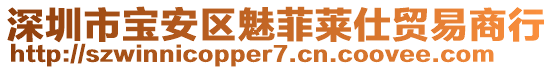 深圳市宝安区魅菲莱仕贸易商行
http://szwinnicopper7.cn.coovee.com